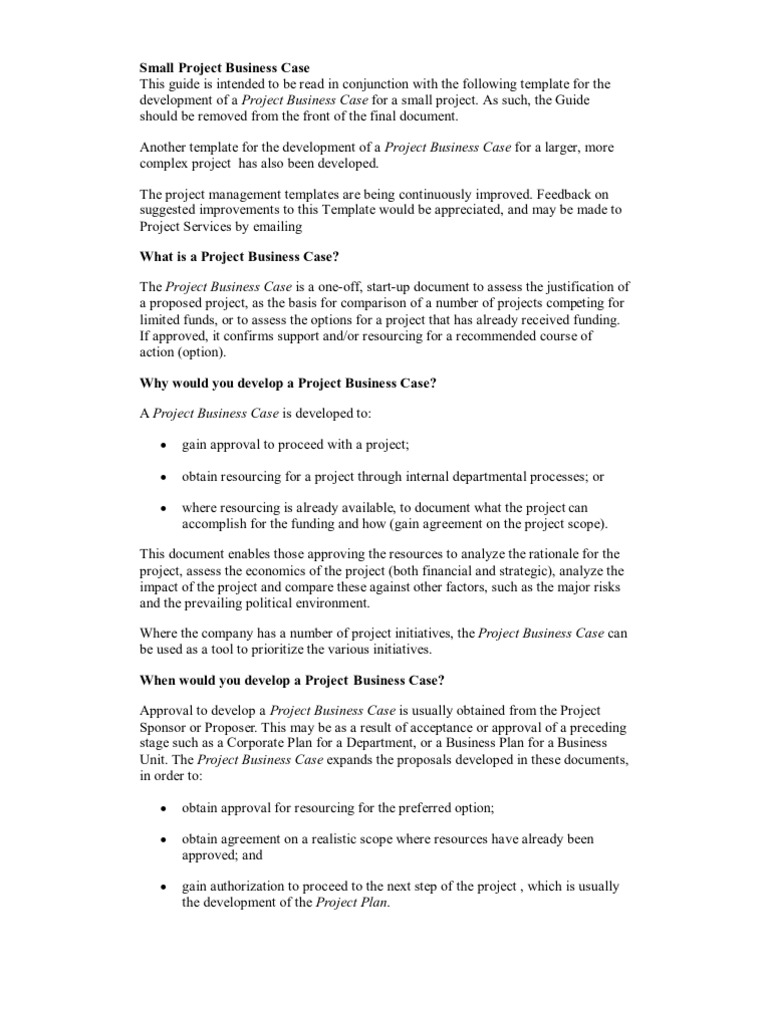 Small Project Business Case
This guide is intended to be read in conjunction with the following template for the development of a Project Business Case for a small project. As such, the Guide should be removed from the front of the final document.

Another template for the development of a Project Business Case for a larger, more complex project has also been developed.

The project management templates are being continuously improved. Feedback on suggested improvements to this Template would be appreciated, and may be made to Project Services by emailing

What is a Project Business Case?

The Project Business Case is a one-off, start-up document to assess the justification of a proposed project, as the basis for comparison of a number of projects competing for limited funds, or to assess the options for a project that has already received funding. If approved, it confirms support and/or resourcing for a recommended course of action (option).

Why would you develop a Project Business Case?

A Project Business Case is developed to:

• gain approval to proceed with a project;

• obtain resourcing for a project through internal departmental processes; or

• where resourcing is already available, to document what the project can accomplish for the funding and how (gain agreement on the project scope).

This document enables those approving the resources to analyze the rationale for the project, assess the economics of the project (both financial and strategic), analyze the impact of the project and compare these against other factors, such as the major risks and the prevailing political environment.

Where the company has a number of project initiatives, the Project Business Case can be used as a tool to prioritize the various initiatives.

When would you develop a Project Business Case?

Approval to develop a Project Business Case is usually obtained from the Project Sponsor or Proposer. This may be as a result of acceptance or approval of a preceding stage such as a Corporate Plan for a Department, or a Business Plan for a Business Unit. The Project Business Case expands the proposals developed in these documents, in order to:

• obtain approval for resourcing for the preferred option;

• obtain agreement on a realistic scope where resources have already been approved; and

• gain authorization to proceed to the next step of the project , which is usually the development of the Project Plan.